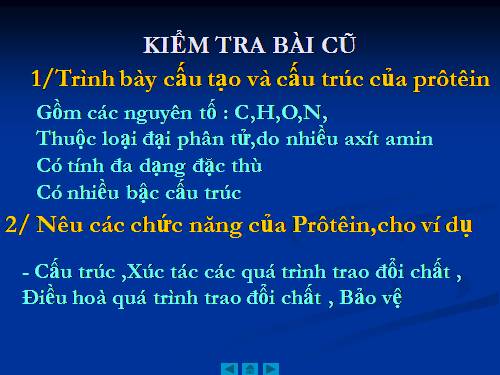 KIỂM TRA BÀI CŨ

1/Trình bày cấu tạo và cấu trúc của prôtêin

Gồm các nguyên tố : C,H,O,N,
Thuộc loại đại phân tử,do nhiều axít amin
Có tính đa dạng đặc thù
Có nhiều bậc cấu trúc

2/ Nêu các chức năng của Prôtêin,cho ví dụ

- Cấu trúc ,Xúc tác các quá trình trao đổi chất , Điều hoà quá trình trao đổi chất , Bảo vệ